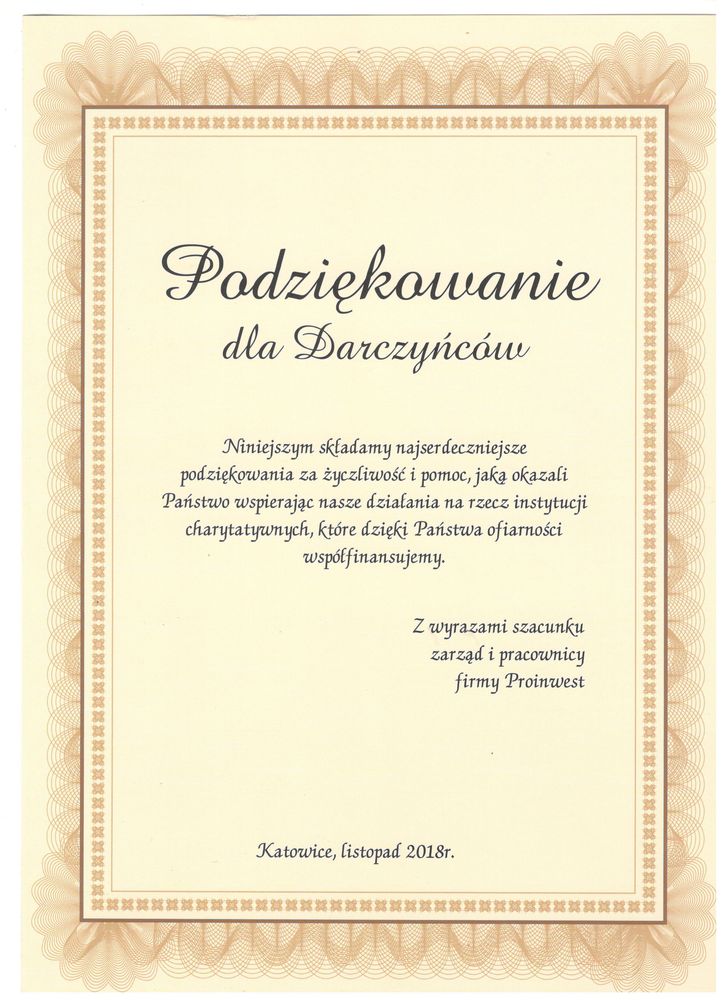 Podziękowanie
dla Darczyńców

Niniejszym składamy najserdeczniejsze podziękowania za życzliwość i pomoc, jaką okazali Państwo wspierając nasze działania na rzecz instytucji charytatywnych, które dzięki Państwa ofiarności współfinansujemy.

Z wyrazami szacunku
zarząd i pracownicy
firmy Proinwest

Katowice, listopad 2018r.